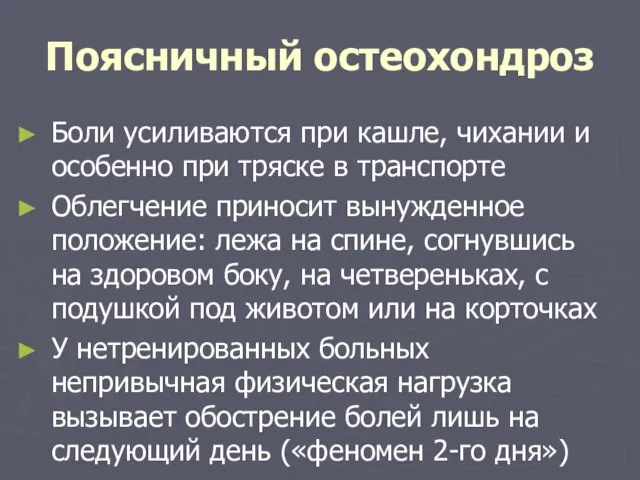 Поясничный остеохондроз

► Боли усиливаются при кашле, чихании и особенно при тряске в транспорте

► Облегчение приносит вынужденное положение: лежа на спине, согнувшись на здоровом боку, на четвереньках, с подушкой под животом или на корточках

► У нетренированных больных непривычная физическая нагрузка вызывает обострение болей лишь на следующий день («феномен 2-го дня»)